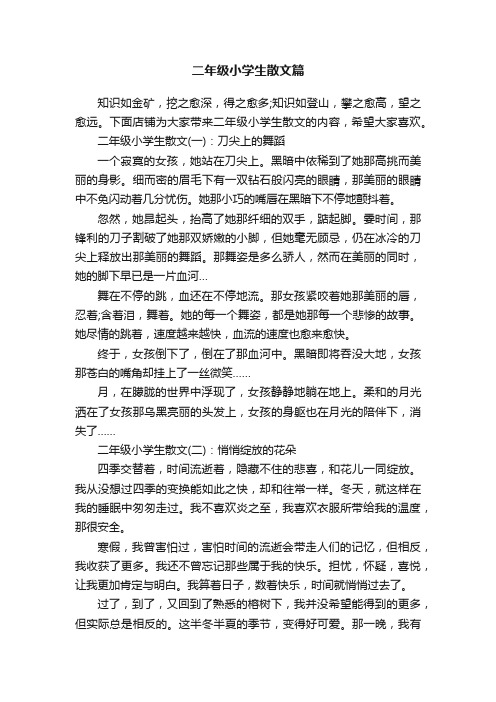 二年级小学生散文篇

知识如金矿，挖之愈深，得之愈多;知识如登山，攀之愈高，望之愈远。下面店铺为大家带来二年级小学生散文的内容，希望大家喜欢。

二年级小学生散文(一)：刀尖上的舞蹈

一个寂寞的女孩，她站在刀尖上。黑暗中依稀到了她那高挑而美丽的身影。细而密的眉毛下有一双钻石般闪亮的眼睛，那美丽的眼睛中不免闪动着几分忧伤。她那小巧的嘴唇在黑暗下不停地颤抖着。

忽然，她昂起头，抬高了她那纤细的双手，踮起脚。霎时间，那锋利的刀子割破了她那双娇嫩的小脚，但她毫无顾忌，仍在冰冷的刀尖上释放出那美丽的舞蹈。那舞姿是多么骄人，然而在美丽的同时，她的脚下早已是一片血河...

舞在不停的跳，血还在不停地流。那女孩紧咬着她那美丽的唇，忍着;含着泪，舞着。她的每一个舞姿，都是她那每一个悲惨的故事。她尽情的跳着，速度越来越快，血流的速度也愈来愈快。

终于，女孩倒下了，倒在了那血河中。黑暗即将吞没大地，女孩那苍白的嘴角却挂上了一丝微笑......

月，在朦胧的世界中浮现了，女孩静静地躺在地上。柔和的月光洒在了女孩那乌黑亮丽的头发上，女孩的身躯也在月光的陪伴下，消失了......

二年级小学生散文(二)：悄悄绽放的花朵

四季交替着，时间流逝着，隐藏不住的悲喜，和花儿一同绽放。我从没想过四季的变换能如此之快，却和往常一样。冬天，就这样在我的睡眠中匆匆走过。我不喜欢炎之至，我喜欢衣服所带给我的温度，那很安全。

寒假，我曾害怕过，害怕时间的流逝会带走人们的记忆，但相反，我收获了更多。我还不曾忘记那些属于我的快乐。担忧，怀疑，喜悦，让我更加肯定与明白。我算着日子，数着快乐，时间就悄悄过去了。

过了，到了，又回到了熟悉的榕树下，我并没希望能得到的更多，但实际总是相反的。这半冬半夏的季节，变得好可爱。那一晚，我有